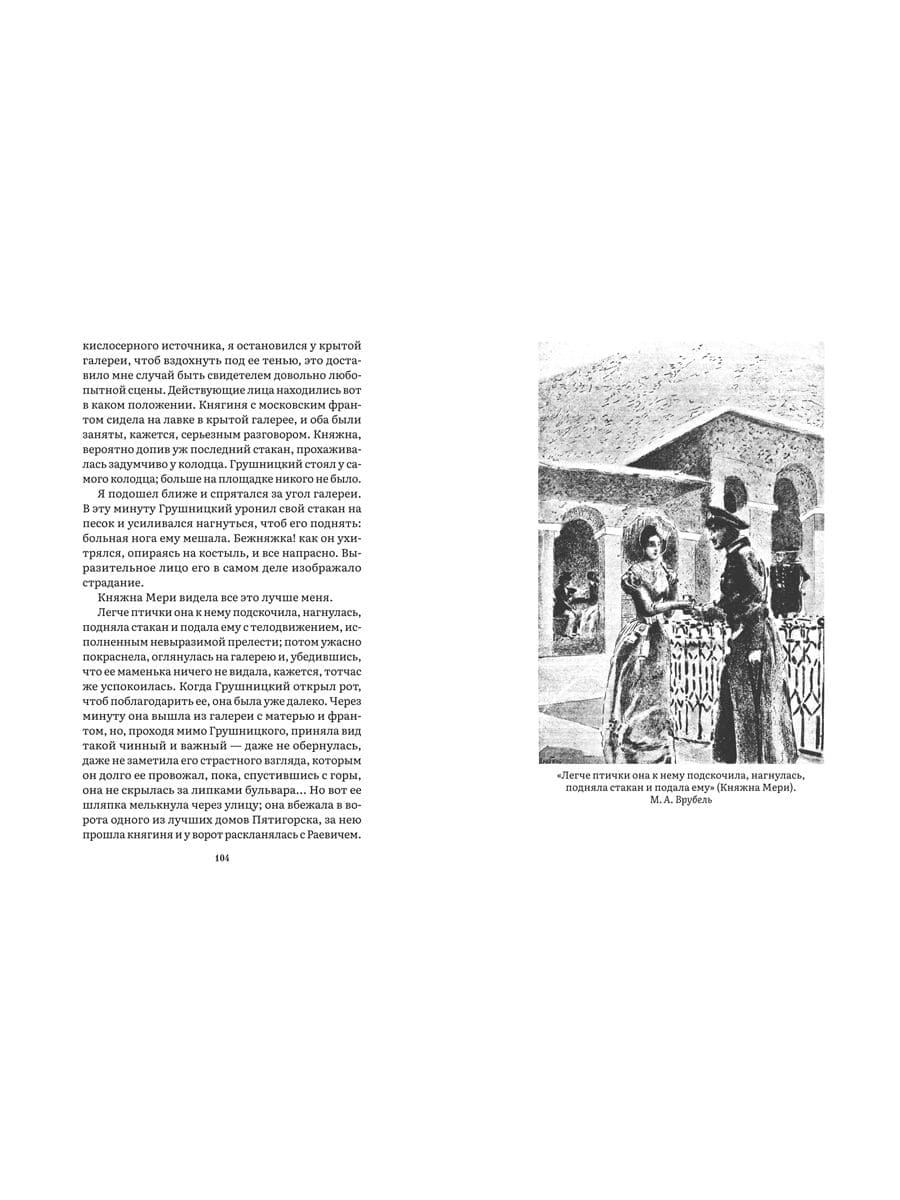 кислосерного источника, я остановился у крытой галереи, чтоб вздохнуть под ее тенью, это доставило мне случай быть свидетелем довольно любопытной сцены. Действующие лица находились вот в каком положении. Княгиня с московским франтом сидела на лавке в крытой галерее, и оба были заняты, кажется, серьезным разговором. Княжна, вероятно допив уж последний стакан, прохаживалась задумчиво у колодца. Грушницкий стоял у самого колодца; больше на площадке никого не было.

Я подошел ближе и спрятался за угол галереи. В эту минуту Грушницкий уронил свой стакан на песок и усиливался нагнуться, чтоб его поднять: больная нога ему мешала. Бежняжка! как он ухитрялся, опираясь на костыль, и все напрасно. Выразительное лицо его в самом деле изображало страдание.

Княжна Мери видела все это лучше меня.

Легче птички она к нему подскочила, нагнулась, подняла стакан и подала ему с телодвижением, исполненным невыразимой прелести; потом ужасно покраснела, оглянулась на галерею и, убедившись, что ее маменька ничего не видала, кажется, тотчас же успокоилась. Когда Грушницкий открыл рот, чтоб поблагодарить ее, она была уже далеко. Через минуту она вышла из галереи с матерью и франтом, но, проходя мимо Грушницкого, приняла вид такой чинный и важный — даже не обернулась, даже не заметила его страстного взгляда, которым он долго ее провожал, пока, спустившись с горы, она не скрылась за липками бульвара… Но вот ее шляпка мелькнула через улицу; она вбежала в ворота одного из лучших домов Пятигорска, за нею прошла княгиня и у ворот раскланялась с Раевичем.

104

«Легче птички она к нему подскочила, нагнулась, подняла стакан и подала ему» (Княжна Мери).
М. А. Врубель